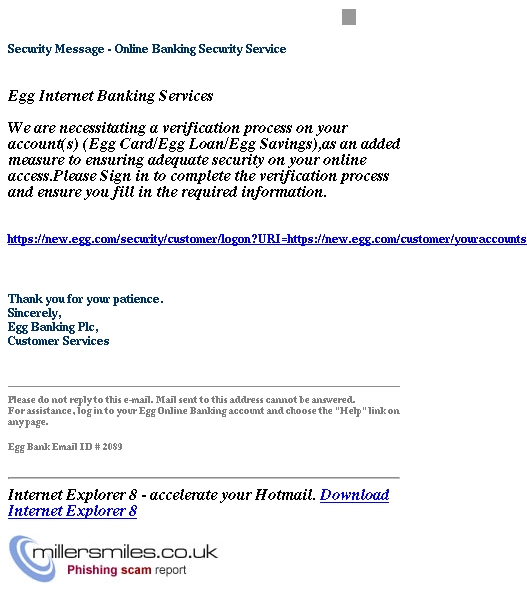 Security Message - Online Banking Security Service

Egg Internet Banking Services

We are necessitating a verification process on your account(s) (Egg Card/Egg Loan/Egg Savings),as an added measure to ensuring adequate security on your online access.Please Sign in to complete the verification process and ensure you fill in the required information.

https://new.egg.com/security/customer/logon?URI=https://new.egg.com/customer/youraccounts

Thank you for your patience.
Sincerely,
Egg Banking Plc,
Customer Services

Please do not reply to this e-mail. Mail sent to this address cannot be answered.
For assistance, log in to your Egg Online Banking account and choose the "Help" link on any page.

Egg Bank Email ID # 2089

Internet Explorer 8 - accelerate your Hotmail. Download Internet Explorer 8

millersmiles.co.uk
Phishing scam report